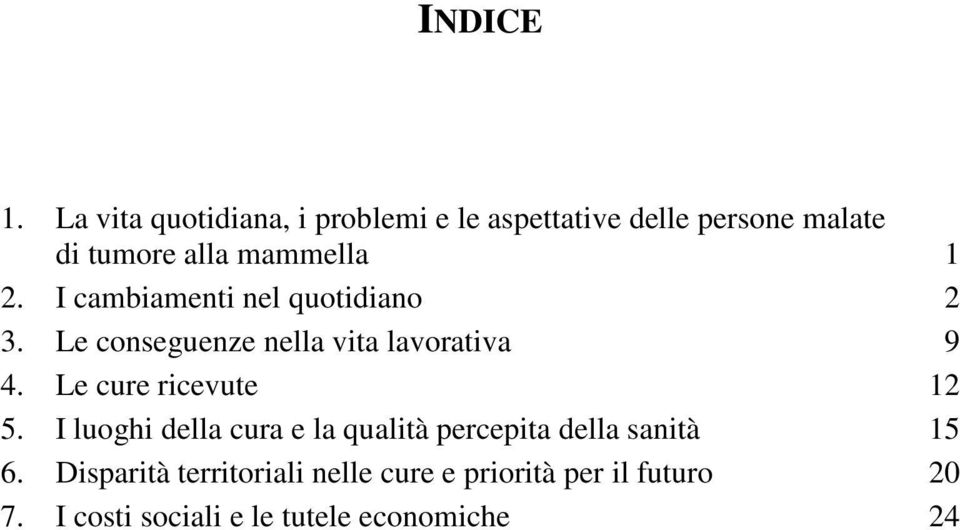 INDICE

1. La vita quotidiana, i problemi e le aspettative delle persone malate di tumore alla mammella 1
2. I cambiamenti nel quotidiano 2
3. Le conseguenze nella vita lavorativa 9
4. Le cure ricevute 12
5. I luoghi della cura e la qualità percepita della sanità 15
6. Disparità territoriali nelle cure e priorità per il futuro 20
7. I costi sociali e le tutele economiche 24